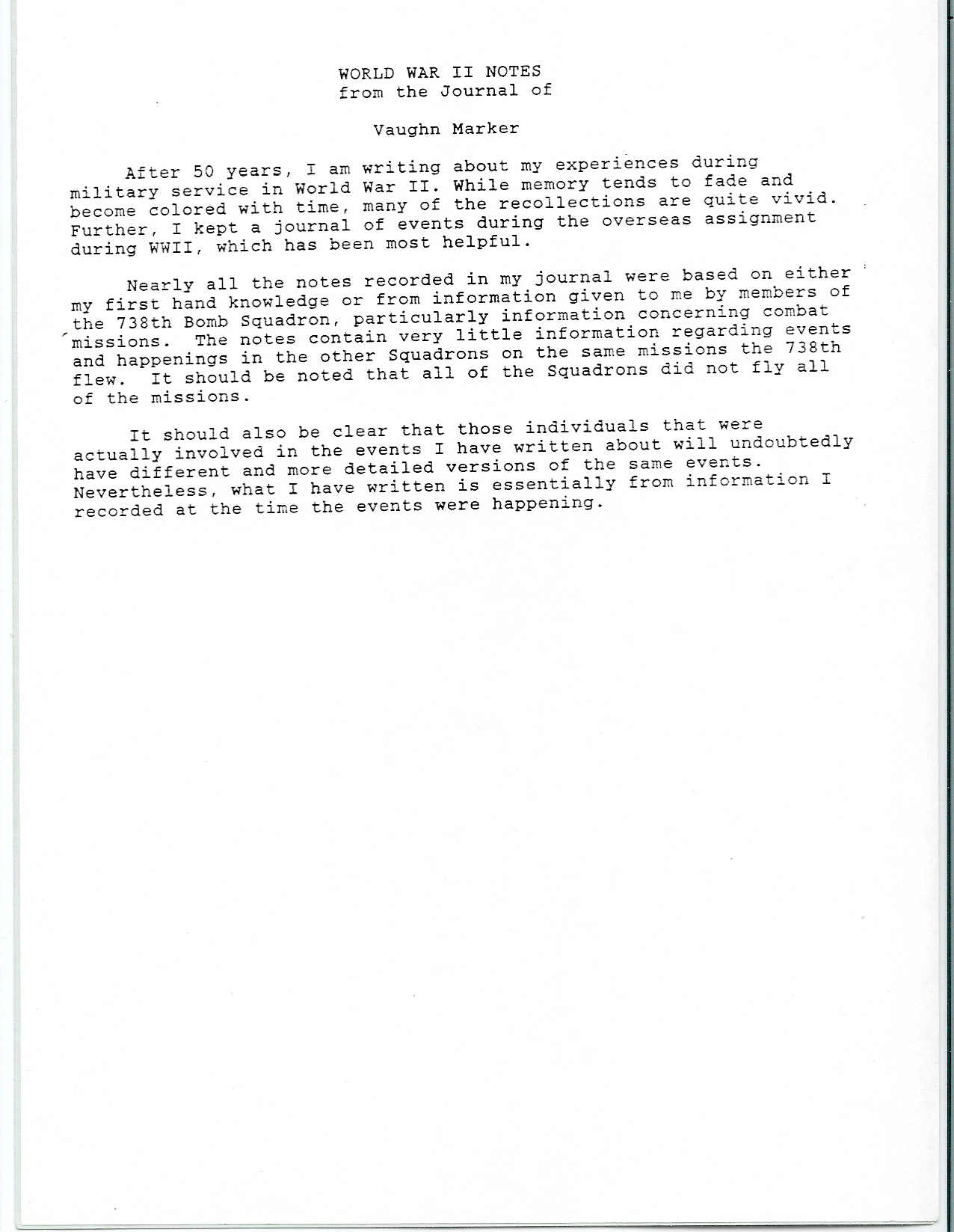 WORLD WAR II NOTES
from the Journal of

Vaughn Marker

After 50 years, I am writing about my experiences during military service in World War II. While memory tends to fade and become colored with time, many of the recollections are quite vivid. Further, I kept a journal of events during the overseas assignment during WWII, which has been most helpful.

Nearly all the notes recorded in my journal were based on either my first hand knowledge or from information given to me by members of the 738th Bomb Squadron, particularly information concerning combat missions. The notes contain very little information regarding events and happenings in the other Squadrons on the same missions the 738th flew. It should be noted that all of the Squadrons did not fly all of the missions.

It should also be clear that those individuals that were actually involved in the events I have written about will undoubtedly have different and more detailed versions of the same events. Nevertheless, what I have written is essentially from information I recorded at the time the events were happening.